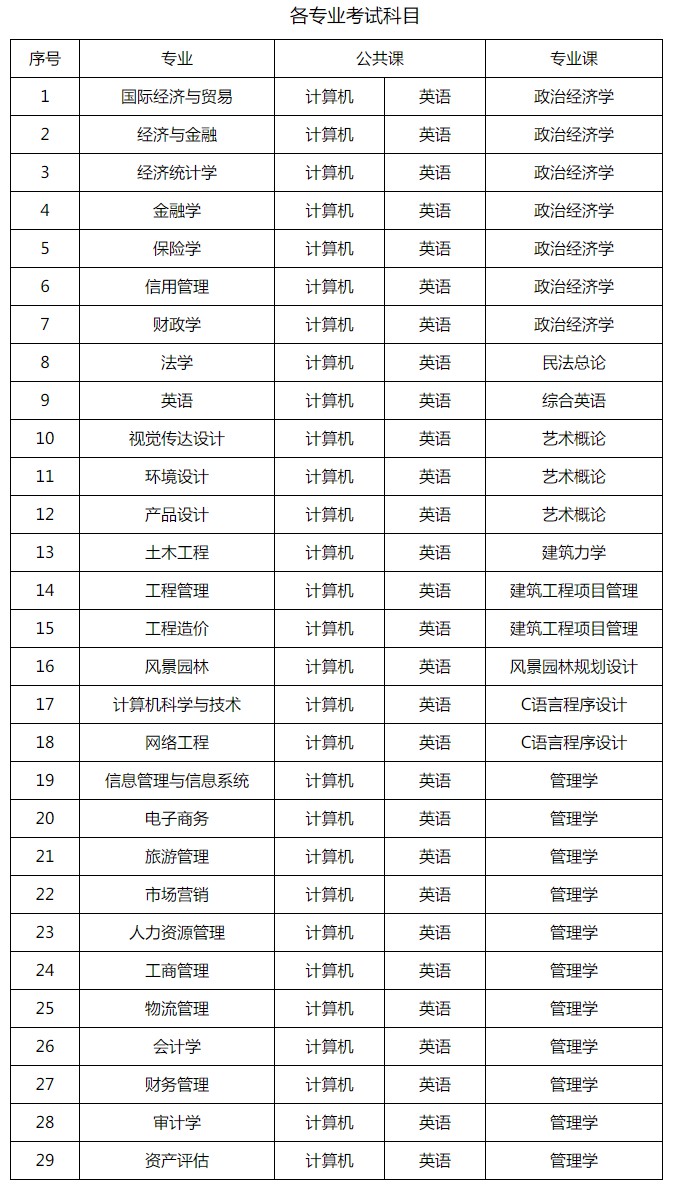 各专业考试科目

| 序号 | 专业 | 公共课 | | 专业课 |
|---|---|---|---|---|
| 1 | 国际经济与贸易 | 计算机 | 英语 | 政治经济学 |
| 2 | 经济与金融 | 计算机 | 英语 | 政治经济学 |
| 3 | 经济统计学 | 计算机 | 英语 | 政治经济学 |
| 4 | 金融学 | 计算机 | 英语 | 政治经济学 |
| 5 | 保险学 | 计算机 | 英语 | 政治经济学 |
| 6 | 信用管理 | 计算机 | 英语 | 政治经济学 |
| 7 | 财政学 | 计算机 | 英语 | 政治经济学 |
| 8 | 法学 | 计算机 | 英语 | 民法总论 |
| 9 | 英语 | 计算机 | 英语 | 综合英语 |
| 10 | 视觉传达设计 | 计算机 | 英语 | 艺术概论 |
| 11 | 环境设计 | 计算机 | 英语 | 艺术概论 |
| 12 | 产品设计 | 计算机 | 英语 | 艺术概论 |
| 13 | 土木工程 | 计算机 | 英语 | 建筑力学 |
| 14 | 工程管理 | 计算机 | 英语 | 建筑工程项目管理 |
| 15 | 工程造价 | 计算机 | 英语 | 建筑工程项目管理 |
| 16 | 风景园林 | 计算机 | 英语 | 风景园林规划设计 |
| 17 | 计算机科学与技术 | 计算机 | 英语 | C语言程序设计 |
| 18 | 网络工程 | 计算机 | 英语 | C语言程序设计 |
| 19 | 信息管理与信息系统 | 计算机 | 英语 | 管理学 |
| 20 | 电子商务 | 计算机 | 英语 | 管理学 |
| 21 | 旅游管理 | 计算机 | 英语 | 管理学 |
| 22 | 市场营销 | 计算机 | 英语 | 管理学 |
| 23 | 人力资源管理 | 计算机 | 英语 | 管理学 |
| 24 | 工商管理 | 计算机 | 英语 | 管理学 |
| 25 | 物流管理 | 计算机 | 英语 | 管理学 |
| 26 | 会计学 | 计算机 | 英语 | 管理学 |
| 27 | 财务管理 | 计算机 | 英语 | 管理学 |
| 28 | 审计学 | 计算机 | 英语 | 管理学 |
| 29 | 资产评估 | 计算机 | 英语 | 管理学 |